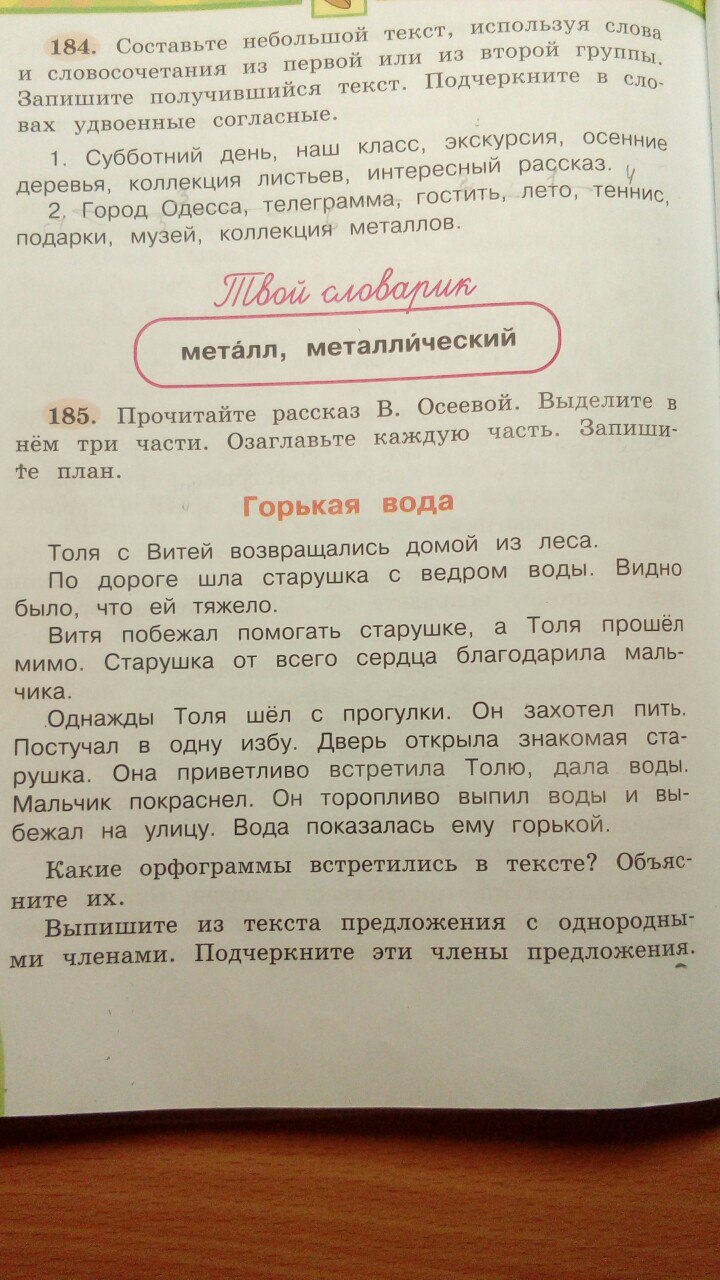 184. Составьте небольшой текст, используя слова и словосочетания из первой или из второй группы. Запишите получившийся текст. Подчеркните в словах удвоенные согласные.

1. Субботний день, наш класс, экскурсия, осенние деревья, коллекция листьев, интересный рассказ.

2. Город Одесса, телеграмма, гостить, лето, теннис, подарки, музей, коллекция металлов.

Твой словарик

мета́лл, металли́ческий

185. Прочитайте рассказ В. Осеевой. Выделите в нём три части. Озаглавьте каждую часть. Запишите план.

Горькая вода

Толя с Витей возвращались домой из леса.

По дороге шла старушка с ведром воды. Видно было, что ей тяжело.

Витя побежал помогать старушке, а Толя прошёл мимо. Старушка от всего сердца благодарила мальчика.

Однажды Толя шёл с прогулки. Он захотел пить. Постучал в одну избу. Дверь открыла знакомая старушка. Она приветливо встретила Толю, дала воды. Мальчик покраснел. Он торопливо выпил воды и выбежал на улицу. Вода показалась ему горькой.

Какие орфограммы встретились в тексте? Объясните их.

Выпишите из текста предложения с однородными членами. Подчеркните эти члены предложения.